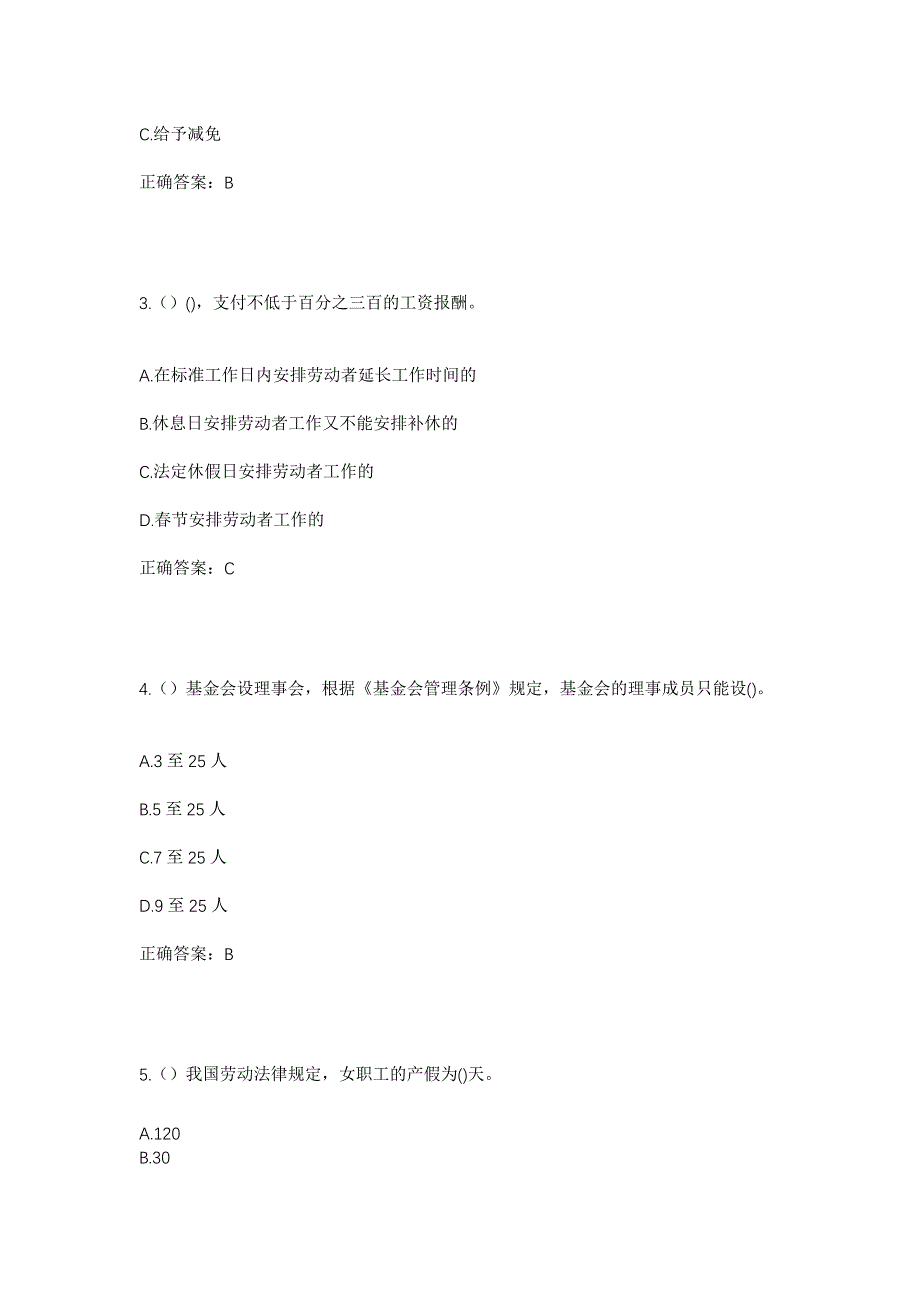 C.给予减免

正确答案：B

3.（）()，支付不低于百分之三百的工资报酬。

A.在标准工作日内安排劳动者延长工作时间的

B.休息日安排劳动者工作又不能安排补休的

C.法定休假日安排劳动者工作的

D.春节安排劳动者工作的

正确答案：C

4.（）基金会设理事会，根据《基金会管理条例》规定，基金会的理事成员只能设()。

A.3 至 25 人

B.5 至 25 人

C.7 至 25 人

D.9 至 25 人

正确答案：B

5.（）我国劳动法律规定，女职工的产假为()天。

A.120
B.30